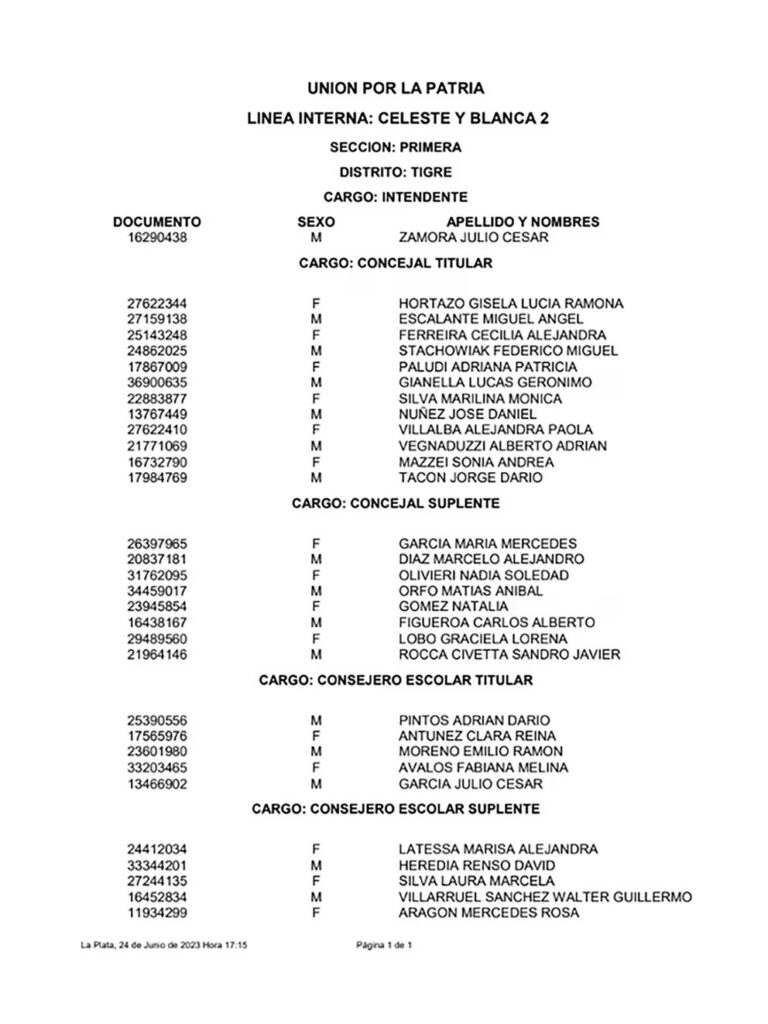 UNION POR LA PATRIA

LINEA INTERNA: CELESTE Y BLANCA 2

SECCION: PRIMERA

DISTRITO: TIGRE

CARGO: INTENDENTE

| DOCUMENTO | SEXO | APELLIDO Y NOMBRES |
|---|---|---|
| 16290438 | M | ZAMORA JULIO CESAR |

CARGO: CONCEJAL TITULAR

| | | |
|---|---|---|
| 27622344 | F | HORTAZO GISELA LUCIA RAMONA |
| 27159138 | M | ESCALANTE MIGUEL ANGEL |
| 25143248 | F | FERREIRA CECILIA ALEJANDRA |
| 24862025 | M | STACHOWIAK FEDERICO MIGUEL |
| 17867009 | F | PALUDI ADRIANA PATRICIA |
| 36900635 | M | GIANELLA LUCAS GERONIMO |
| 22883877 | F | SILVA MARILINA MONICA |
| 13767449 | M | NUÑEZ JOSE DANIEL |
| 27622410 | F | VILLALBA ALEJANDRA PAOLA |
| 21771069 | M | VEGNADUZZI ALBERTO ADRIAN |
| 16732790 | F | MAZZEI SONIA ANDREA |
| 17984769 | M | TACON JORGE DARIO |

CARGO: CONCEJAL SUPLENTE

| | | |
|---|---|---|
| 26397965 | F | GARCIA MARIA MERCEDES |
| 20837181 | M | DIAZ MARCELO ALEJANDRO |
| 31762095 | F | OLIVIERI NADIA SOLEDAD |
| 34459017 | M | ORFO MATIAS ANIBAL |
| 23945854 | F | GOMEZ NATALIA |
| 16438167 | M | FIGUEROA CARLOS ALBERTO |
| 29489560 | F | LOBO GRACIELA LORENA |
| 21964146 | M | ROCCA CIVETTA SANDRO JAVIER |

CARGO: CONSEJERO ESCOLAR TITULAR

| | | |
|---|---|---|
| 25390556 | M | PINTOS ADRIAN DARIO |
| 17565976 | F | ANTUNEZ CLARA REINA |
| 23601980 | M | MORENO EMILIO RAMON |
| 33203465 | F | AVALOS FABIANA MELINA |
| 13466902 | M | GARCIA JULIO CESAR |

CARGO: CONSEJERO ESCOLAR SUPLENTE

| | | |
|---|---|---|
| 24412034 | F | LATESSA MARISA ALEJANDRA |
| 33344201 | M | HEREDIA RENSO DAVID |
| 27244135 | F | SILVA LAURA MARCELA |
| 16452834 | M | VILLARRUEL SANCHEZ WALTER GUILLERMO |
| 11934299 | F | ARAGON MERCEDES ROSA |

La Plata, 24 de Junio de 2023 Hora 17:15 Página 1 de 1